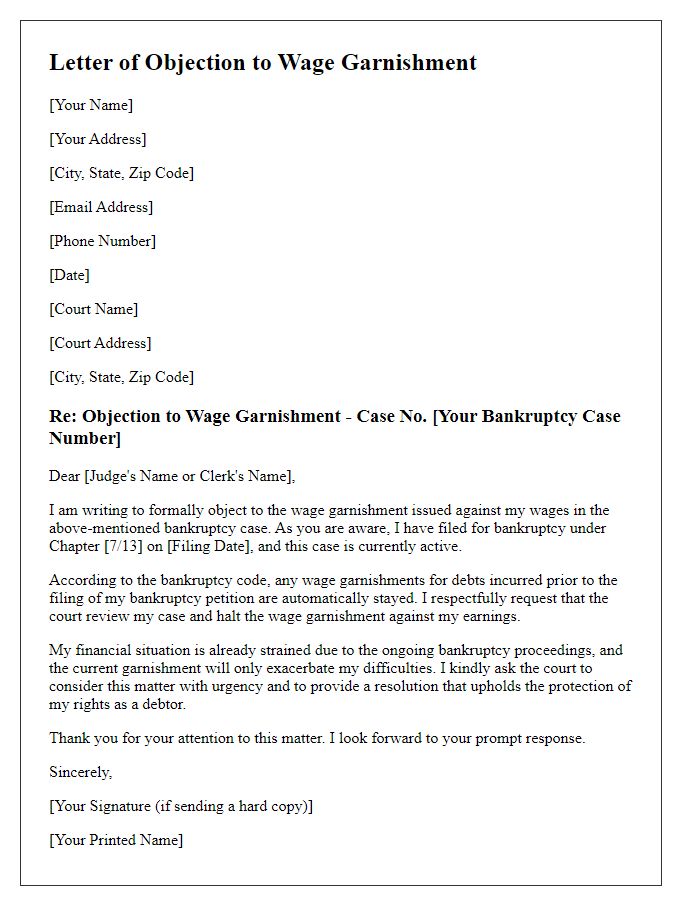 Letter of Objection to Wage Garnishment

[Your Name]

[Your Address]

[City, State, Zip Code]

[Email Address]

[Phone Number]

[Date]

[Court Name]

[Court Address]

[City, State, Zip Code]

Re: Objection to Wage Garnishment - Case No. [Your Bankruptcy Case Number]

Dear [Judge's Name or Clerk's Name],

I am writing to formally object to the wage garnishment issued against my wages in the above-mentioned bankruptcy case. As you are aware, I have filed for bankruptcy under Chapter [7/13] on [Filing Date], and this case is currently active.

According to the bankruptcy code, any wage garnishments for debts incurred prior to the filing of my bankruptcy petition are automatically stayed. I respectfully request that the court review my case and halt the wage garnishment against my earnings.

My financial situation is already strained due to the ongoing bankruptcy proceedings, and the current garnishment will only exacerbate my difficulties. I kindly ask the court to consider this matter with urgency and to provide a resolution that upholds the protection of my rights as a debtor.

Thank you for your attention to this matter. I look forward to your prompt response.

Sincerely,

[Your Signature (if sending a hard copy)]

[Your Printed Name]